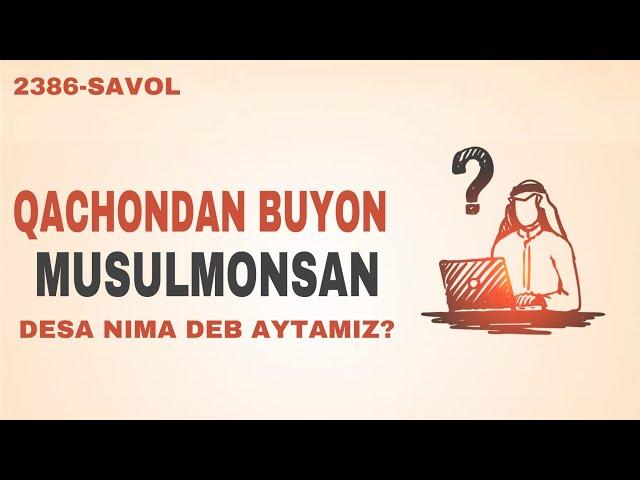 2386-SAVOL

QACHONDAN BUYON MUSULMONSAN DESA NIMA DEB AYTAMIZ?

?